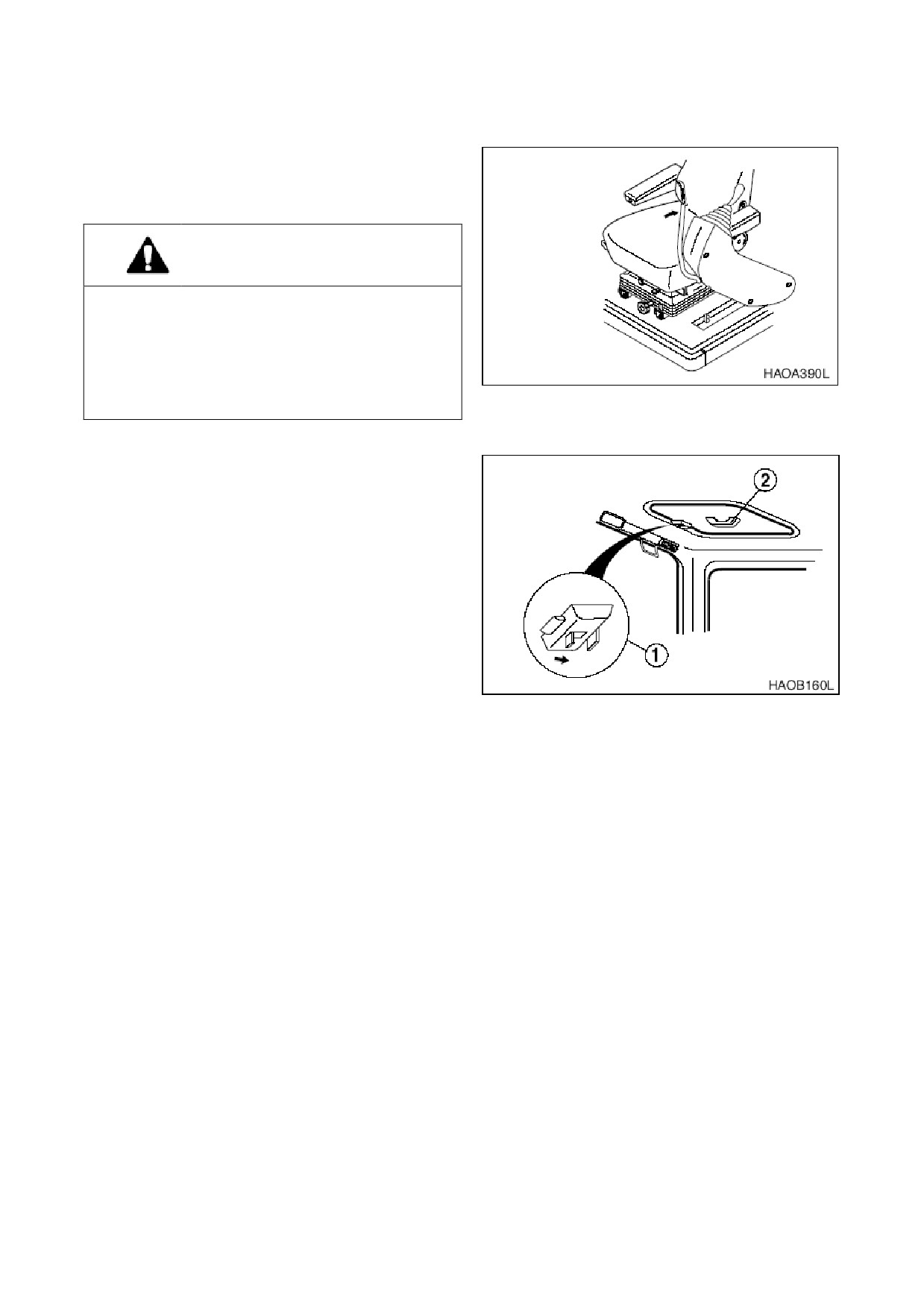 HAOA390L

2

1

HAOB160L